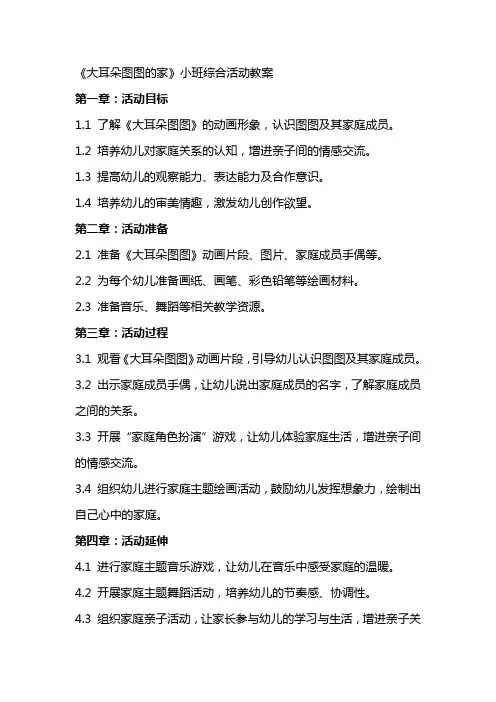 《大耳朵图图的家》小班综合活动教案

第一章：活动目标

1.1 了解《大耳朵图图》的动画形象，认识图图及其家庭成员。

1.2 培养幼儿对家庭关系的认知，增进亲子间的情感交流。

1.3 提高幼儿的观察能力、表达能力及合作意识。

1.4 培养幼儿的审美情趣，激发幼儿创作欲望。

第二章：活动准备

2.1 准备《大耳朵图图》动画片段、图片、家庭成员手偶等。

2.2 为每个幼儿准备画纸、画笔、彩色铅笔等绘画材料。

2.3 准备音乐、舞蹈等相关教学资源。

第三章：活动过程

3.1 观看《大耳朵图图》动画片段，引导幼儿认识图图及其家庭成员。

3.2 出示家庭成员手偶，让幼儿说出家庭成员的名字，了解家庭成员之间的关系。

3.3 开展“家庭角色扮演”游戏，让幼儿体验家庭生活，增进亲子间的情感交流。

3.4 组织幼儿进行家庭主题绘画活动，鼓励幼儿发挥想象力，绘制出自己心中的家庭。

第四章：活动延伸

4.1 进行家庭主题音乐游戏，让幼儿在音乐中感受家庭的温暖。

4.2 开展家庭主题舞蹈活动，培养幼儿的节奏感、协调性。

4.3 组织家庭亲子活动，让家长参与幼儿的学习与生活，增进亲子关